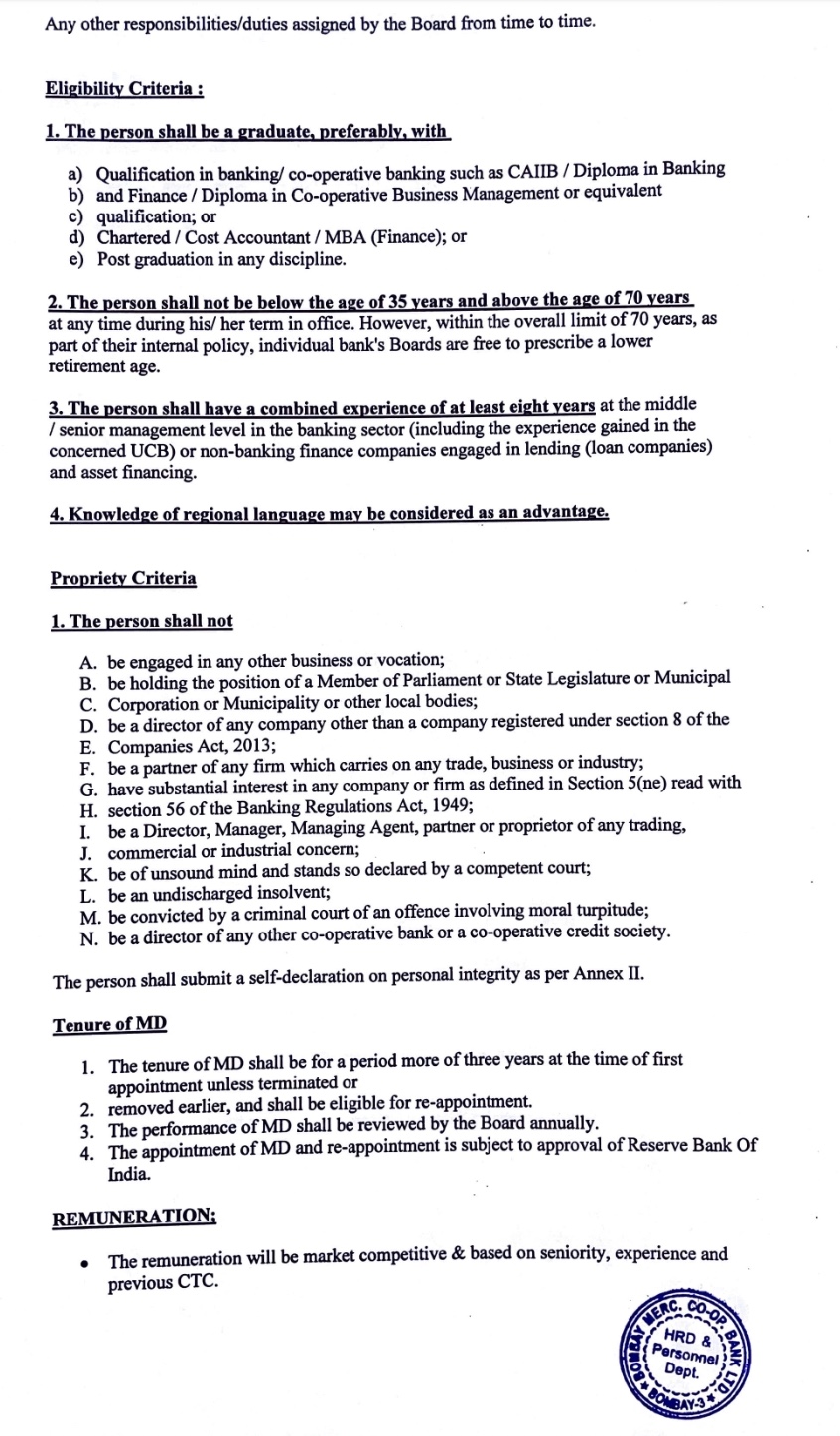 Any other responsibilities/duties assigned by the Board from time to time.

Eligibility Criteria :

1. The person shall be a graduate, preferably, with

a) Qualification in banking/ co-operative banking such as CAIIB / Diploma in Banking
b) and Finance / Diploma in Co-operative Business Management or equivalent
c) qualification; or
d) Chartered / Cost Accountant / MBA (Finance); or
e) Post graduation in any discipline.

2. The person shall not be below the age of 35 years and above the age of 70 years at any time during his/ her term in office. However, within the overall limit of 70 years, as part of their internal policy, individual bank's Boards are free to prescribe a lower retirement age.

3. The person shall have a combined experience of at least eight years at the middle / senior management level in the banking sector (including the experience gained in the concerned UCB) or non-banking finance companies engaged in lending (loan companies) and asset financing.

4. Knowledge of regional language may be considered as an advantage.

Propriety Criteria

1. The person shall not

A. be engaged in any other business or vocation;
B. be holding the position of a Member of Parliament or State Legislature or Municipal
C. Corporation or Municipality or other local bodies;
D. be a director of any company other than a company registered under section 8 of the
E. Companies Act, 2013;
F. be a partner of any firm which carries on any trade, business or industry;
G. have substantial interest in any company or firm as defined in Section 5(ne) read with
H. section 56 of the Banking Regulations Act, 1949;
I. be a Director, Manager, Managing Agent, partner or proprietor of any trading,
J. commercial or industrial concern;
K. be of unsound mind and stands so declared by a competent court;
L. be an undischarged insolvent;
M. be convicted by a criminal court of an offence involving moral turpitude;
N. be a director of any other co-operative bank or a co-operative credit society.

The person shall submit a self-declaration on personal integrity as per Annex II.

Tenure of MD

1. The tenure of MD shall be for a period more of three years at the time of first appointment unless terminated or
2. removed earlier, and shall be eligible for re-appointment.
3. The performance of MD shall be reviewed by the Board annually.
4. The appointment of MD and re-appointment is subject to approval of Reserve Bank Of India.

REMUNERATION;

• The remuneration will be market competitive & based on seniority, experience and previous CTC.

BOMBAY MERC. CO-OP. BANK LTD. HRD & Personnel Dept. BOMBAY-3